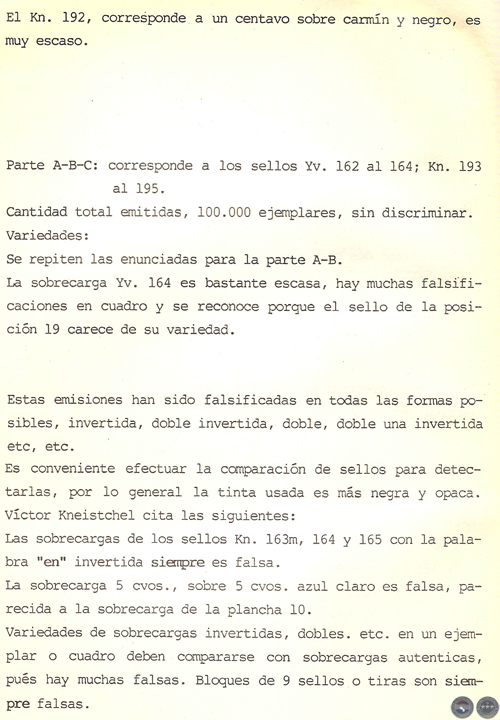 El Kn. 192, corresponde a un centavo sobre carmín y negro, es muy escaso.

Parte A-B-C: corresponde a los sellos Yv. 162 al 164; Kn. 193 al 195.

Cantidad total emitidas, 100.000 ejemplares, sin discriminar.

Variedades:

Se repiten las enunciadas para la parte A-B.

La sobrecarga Yv. 164 es bastante escasa, hay muchas falsificaciones en cuadro y se reconoce porque el sello de la posición 19 carece de su variedad.

Estas emisiones han sido falsificadas en todas las formas posibles, invertida, doble invertida, doble, doble una invertida etc, etc.

Es conveniente efectuar la comparación de sellos para detectarlas, por lo general la tinta usada es más negra y opaca.

Víctor Kneistchel cita las siguientes:

Las sobrecargas de los sellos Kn. 163m, 164 y 165 con la palabra "en" invertida siempre es falsa.

La sobrecarga 5 cvos., sobre 5 cvos. azul claro es falsa, parecida a la sobrecarga de la plancha 10.

Variedades de sobrecargas invertidas, dobles. etc. en un ejemplar o cuadro deben compararse con sobrecargas autenticas, pués hay muchas falsas. Bloques de 9 sellos o tiras son siempre falsas.